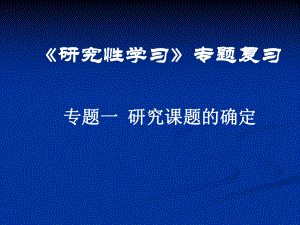 《研究性学习》专题复习

专题一 研究课题的确定